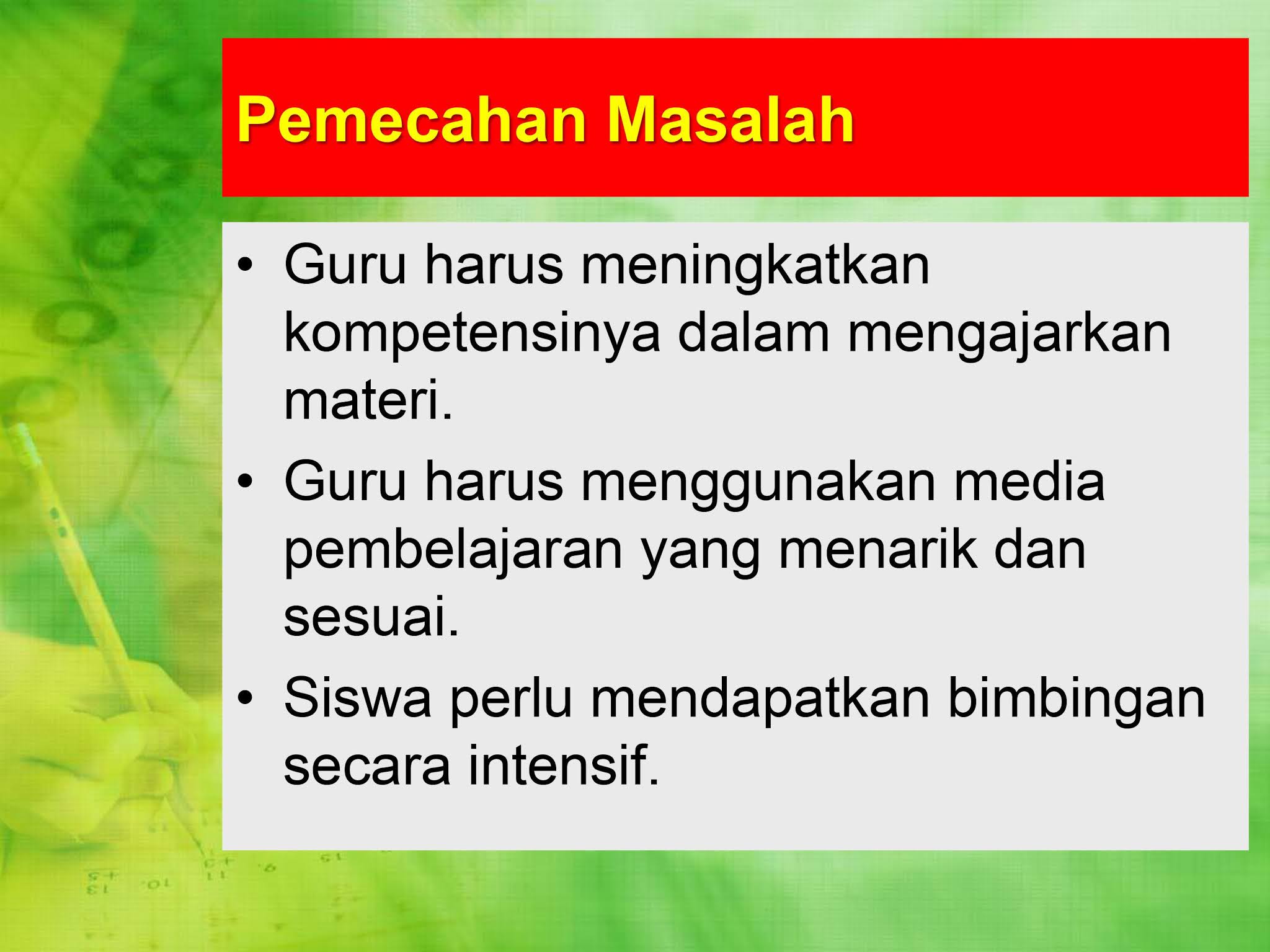 Pemecahan Masalah

• Guru harus meningkatkan kompetensinya dalam mengajarkan materi.
• Guru harus menggunakan media pembelajaran yang menarik dan sesuai.
• Siswa perlu mendapatkan bimbingan secara intensif.